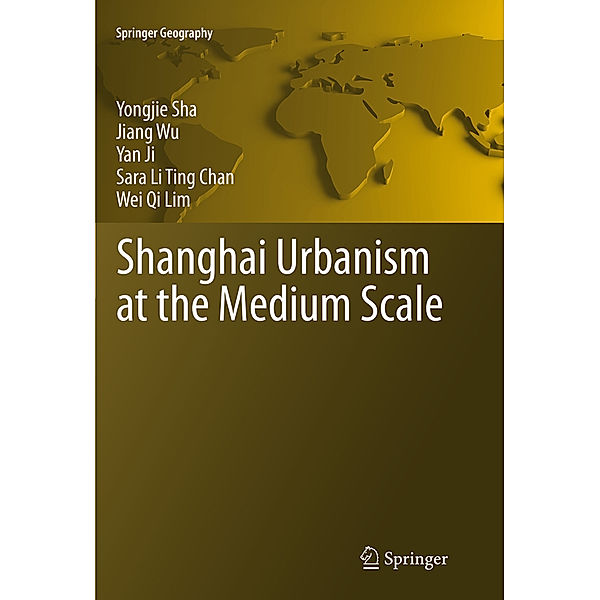 Springer Geography

Yongjie Sha
Jiang Wu
Yan Ji
Sara Li Ting Chan
Wei Qi Lim

Shanghai Urbanism at the Medium Scale

Springer